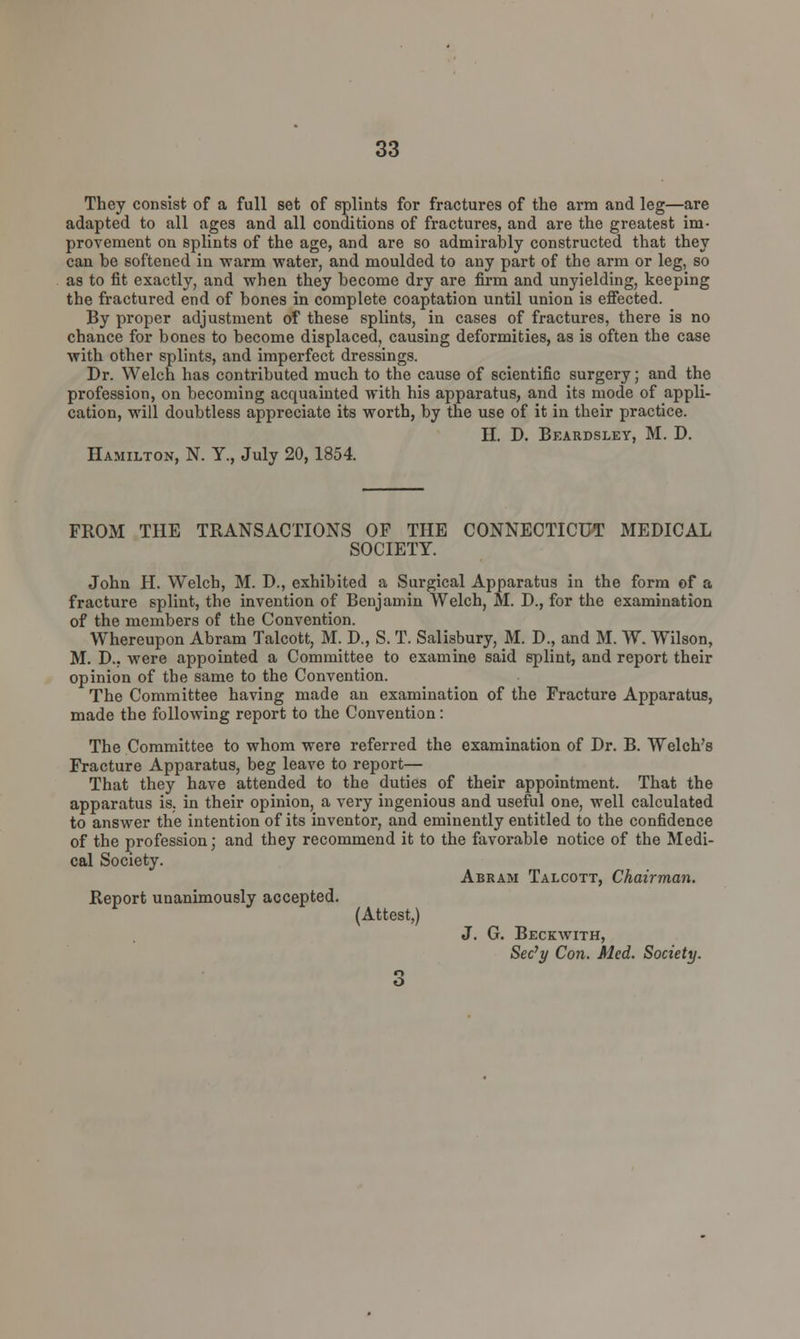 33

They consist of a full set of splints for fractures of the arm and leg—are adapted to all ages and all conditions of fractures, and are the greatest improvement on splints of the age, and are so admirably constructed that they can be softened in warm water, and moulded to any part of the arm or leg, so as to fit exactly, and when they become dry are firm and unyielding, keeping the fractured end of bones in complete coaptation until union is effected.

By proper adjustment of these splints, in cases of fractures, there is no chance for bones to become displaced, causing deformities, as is often the case with other splints, and imperfect dressings.

Dr. Welch has contributed much to the cause of scientific surgery; and the profession, on becoming acquainted with his apparatus, and its mode of application, will doubtless appreciate its worth, by the use of it in their practice.

H. D. Beardsley, M. D.

Hamilton, N. Y., July 20, 1854.

FROM THE TRANSACTIONS OF THE CONNECTICUT MEDICAL SOCIETY.

John H. Welch, M. D., exhibited a Surgical Apparatus in the form of a fracture splint, the invention of Benjamin Welch, M. D., for the examination of the members of the Convention.

Whereupon Abram Talcott, M. D., S. T. Salisbury, M. D., and M. W. Wilson, M. D., were appointed a Committee to examine said splint, and report their opinion of the same to the Convention.

The Committee having made an examination of the Fracture Apparatus, made the following report to the Convention:

The Committee to whom were referred the examination of Dr. B. Welch's Fracture Apparatus, beg leave to report—

That they have attended to the duties of their appointment. That the apparatus is, in their opinion, a very ingenious and useful one, well calculated to answer the intention of its inventor, and eminently entitled to the confidence of the profession; and they recommend it to the favorable notice of the Medical Society.

Abram Talcott, Chairman.

Report unanimously accepted.

(Attest,)

J. G. Beckwith,
Sec'y Con. Med. Society.

3